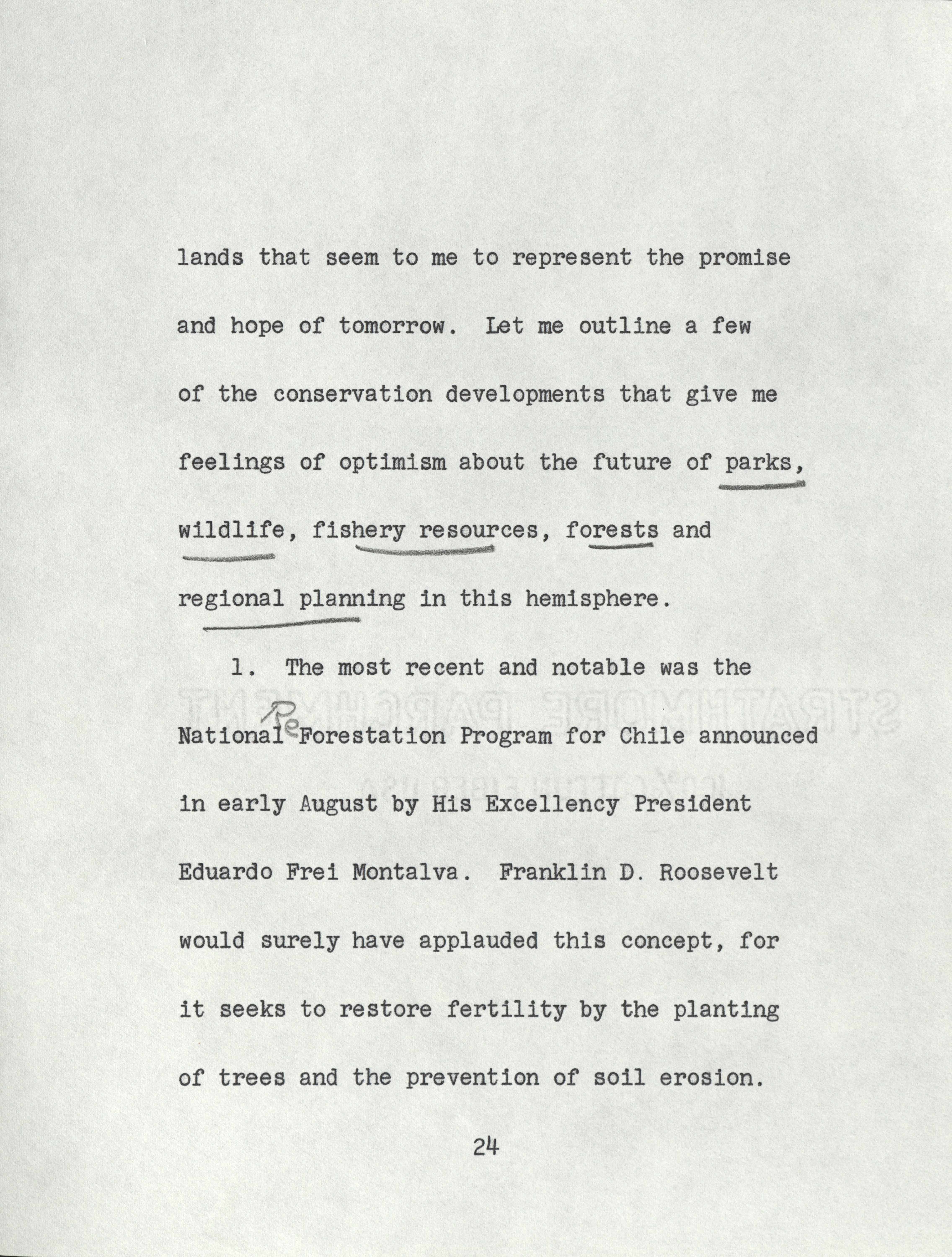 lands that seem to me to represent the promise and hope of tomorrow. Let me outline a few of the conservation developments that give me feelings of optimism about the future of parks, wildlife, fishery resources, forests and regional planning in this hemisphere.

1. The most recent and notable was the National Re Forestation Program for Chile announced in early August by His Excellency President Eduardo Frei Montalva. Franklin D. Roosevelt would surely have applauded this concept, for it seeks to restore fertility by the planting of trees and the prevention of soil erosion.

24